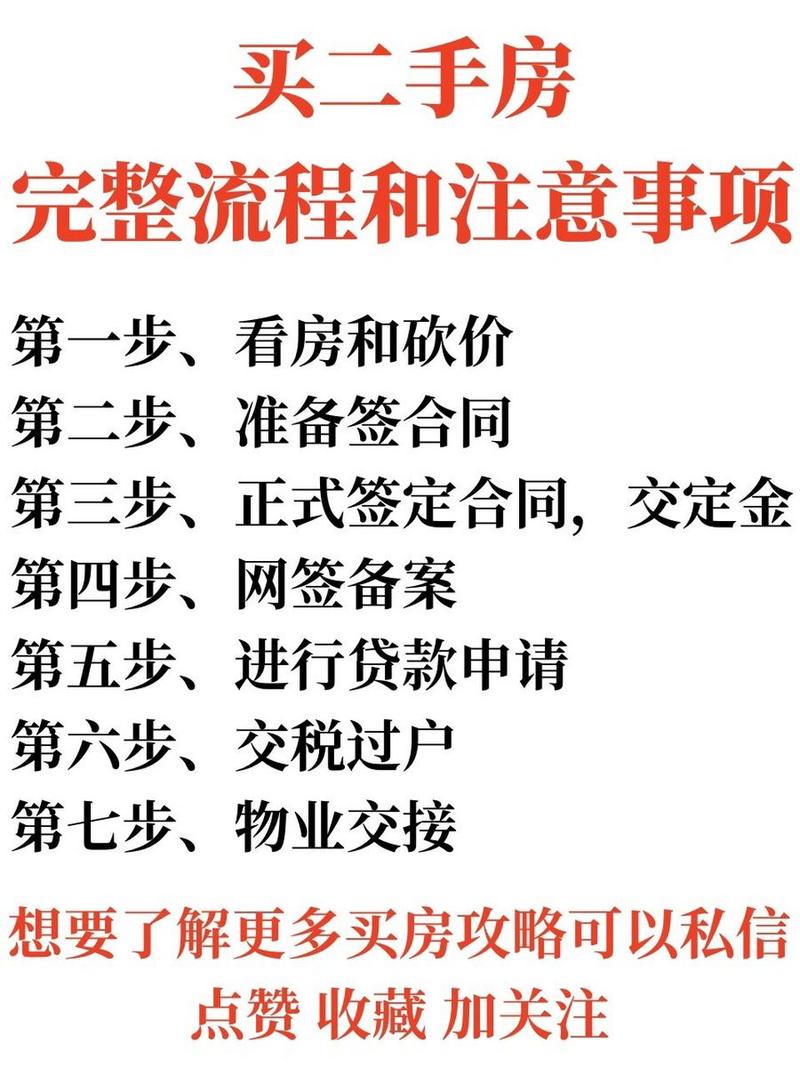 买二手房
完整流程和注意事项

第一步、看房和砍价
第二步、准备签合同
第三步、正式签定合同，交定金
第四步、网签备案
第五步、进行贷款申请
第六步、交税过户
第七步、物业交接

想要了解更多买房攻略可以私信
点赞 收藏 加关注